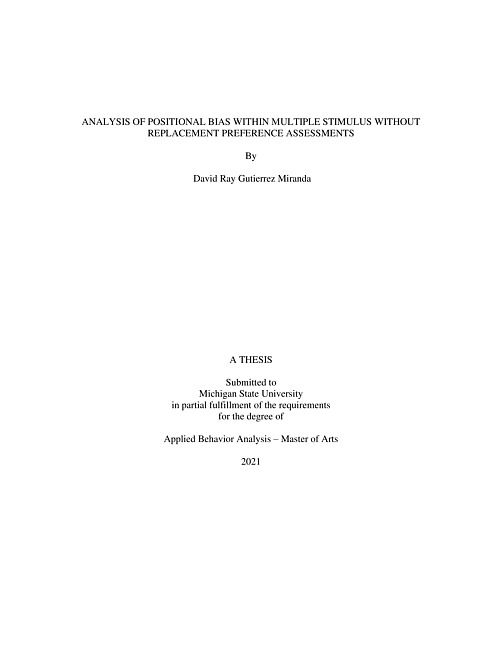 ANALYSIS OF POSITIONAL BIAS WITHIN MULTIPLE STIMULUS WITHOUT REPLACEMENT PREFERENCE ASSESSMENTS

By

David Ray Gutierrez Miranda

A THESIS

Submitted to
Michigan State University
in partial fulfillment of the requirements
for the degree of

Applied Behavior Analysis – Master of Arts

2021